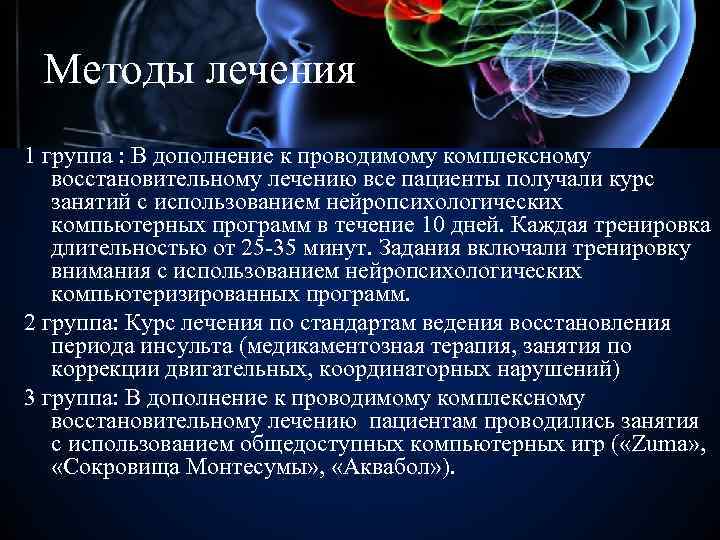 Методы лечения

1 группа : В дополнение к проводимому комплексному восстановительному лечению все пациенты получали курс занятий с использованием нейропсихологических компьютерных программ в течение 10 дней. Каждая тренировка длительностью от 25-35 минут. Задания включали тренировку внимания с использованием нейропсихологических компьютеризированных программ.

2 группа: Курс лечения по стандартам ведения восстановления периода инсульта (медикаментозная терапия, занятия по коррекции двигательных, координаторных нарушений)

3 группа: В дополнение к проводимому комплексному восстановительному лечению пациентам проводились занятия с использованием общедоступных компьютерных игр («Zuma», «Сокровища Монтесумы», «Аквабол»).